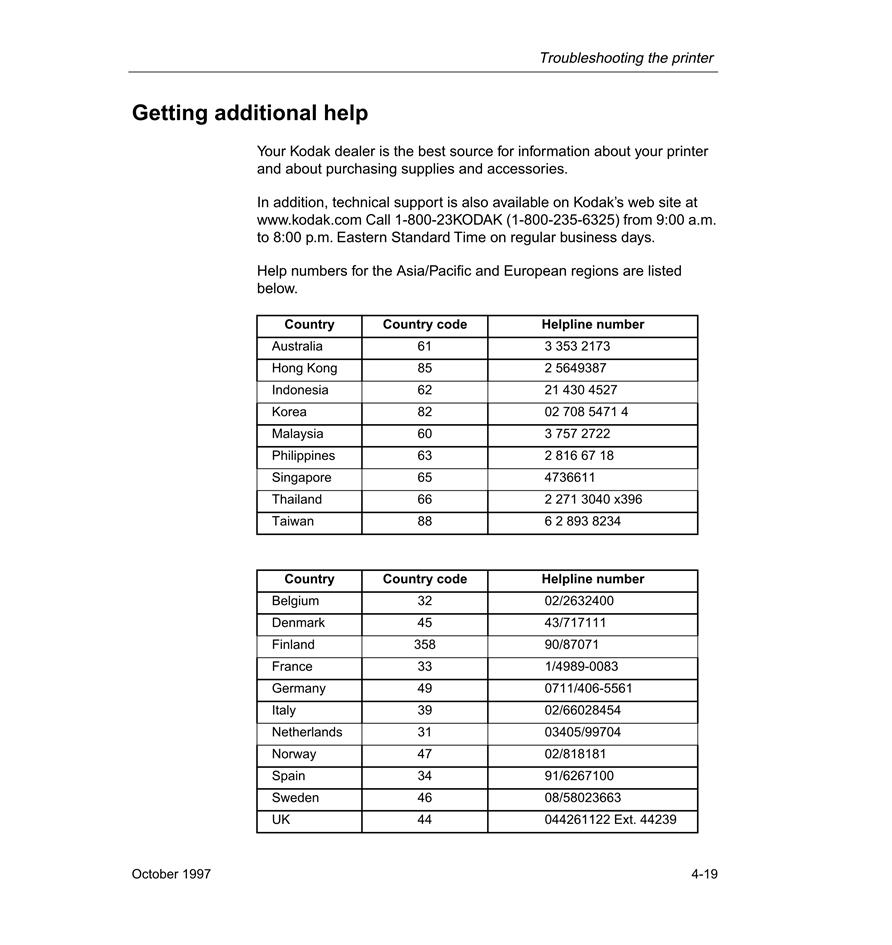 Troubleshooting the printer

Getting additional help

Your Kodak dealer is the best source for information about your printer and about purchasing supplies and accessories.

In addition, technical support is also available on Kodak's web site at www.kodak.com Call 1-800-23KODAK (1-800-235-6325) from 9:00 a.m. to 8:00 p.m. Eastern Standard Time on regular business days.

Help numbers for the Asia/Pacific and European regions are listed below.

| Country | Country code | Helpline number |
|---|---|---|
| Australia | 61 | 3 353 2173 |
| Hong Kong | 85 | 2 5649387 |
| Indonesia | 62 | 21 430 4527 |
| Korea | 82 | 02 708 5471 4 |
| Malaysia | 60 | 3 757 2722 |
| Philippines | 63 | 2 816 67 18 |
| Singapore | 65 | 4736611 |
| Thailand | 66 | 2 271 3040 x396 |
| Taiwan | 88 | 6 2 893 8234 |

| Country | Country code | Helpline number |
|---|---|---|
| Belgium | 32 | 02/2632400 |
| Denmark | 45 | 43/717111 |
| Finland | 358 | 90/87071 |
| France | 33 | 1/4989-0083 |
| Germany | 49 | 0711/406-5561 |
| Italy | 39 | 02/66028454 |
| Netherlands | 31 | 03405/99704 |
| Norway | 47 | 02/818181 |
| Spain | 34 | 91/6267100 |
| Sweden | 46 | 08/58023663 |
| UK | 44 | 044261122 Ext. 44239 |

October 1997

4-19